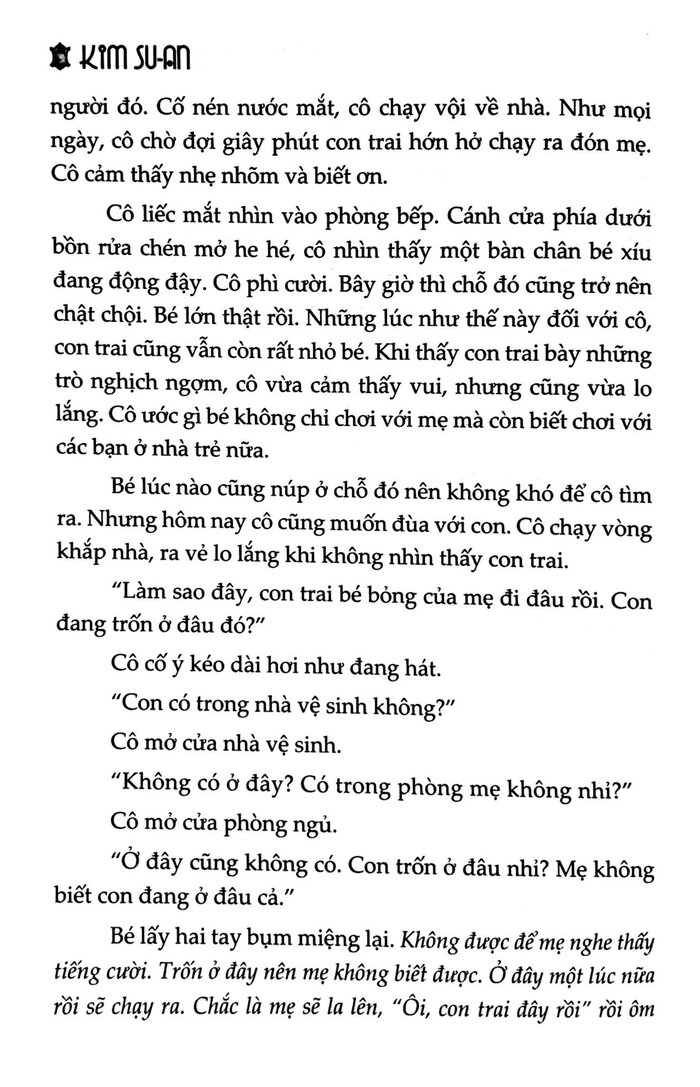 KIM SU-AN

người đó. Cố nén nước mắt, cô chạy vội về nhà. Như mọi ngày, cô chờ đợi giây phút con trai hớn hở chạy ra đón mẹ. Cô cảm thấy nhẹ nhõm và biết ơn.

Cô liếc mắt nhìn vào phòng bếp. Cánh cửa phía dưới bồn rửa chén mở he hé, cô nhìn thấy một bàn chân bé xíu đang động đậy. Cô phì cười. Bây giờ thì chỗ đó cũng trở nên chật chội. Bé lớn thật rồi. Những lúc như thế này đối với cô, con trai cũng vẫn còn rất nhỏ bé. Khi thấy con trai bày những trò nghịch ngợm, cô vừa cảm thấy vui, nhưng cũng vừa lo lắng. Cô ước gì bé không chỉ chơi với mẹ mà còn biết chơi với các bạn ở nhà trẻ nữa.

Bé lúc nào cũng núp ở chỗ đó nên không khó để cô tìm ra. Nhưng hôm nay cô cũng muốn đùa với con. Cô chạy vòng khắp nhà, ra vẻ lo lắng khi không nhìn thấy con trai.

"Làm sao đây, con trai bé bỏng của mẹ đi đâu rồi. Con đang trốn ở đâu đó?"

Cô cố ý kéo dài hơi như đang hát.

"Con có trong nhà vệ sinh không?"

Cô mở cửa nhà vệ sinh.

"Không có ở đây? Có trong phòng mẹ không nhỉ?"

Cô mở cửa phòng ngủ.

"Ở đây cũng không có. Con trốn ở đâu nhỉ? Mẹ không biết con đang ở đâu cả."

Bé lấy hai tay bụm miệng lại. Không được để mẹ nghe thấy tiếng cười. Trốn ở đây nên mẹ không biết được. Ở đây một lúc nữa rồi sẽ chạy ra. Chắc là mẹ sẽ la lên, "Ôi, con trai đây rồi" rồi ôm